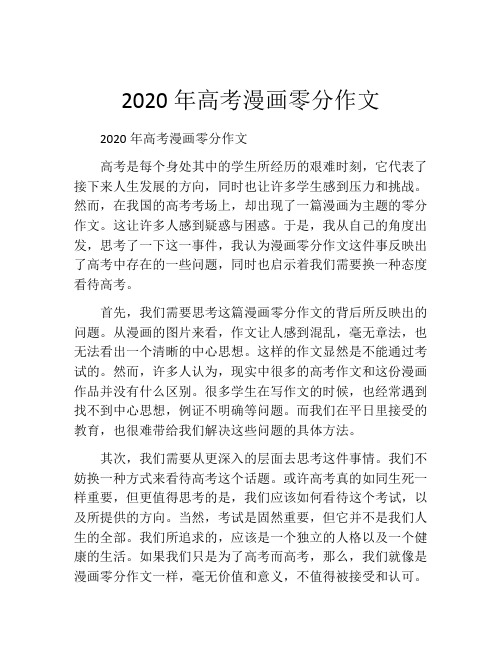 2020 年高考漫画零分作文

2020 年高考漫画零分作文

高考是每个身处其中的学生所经历的艰难时刻，它代表了接下来人生发展的方向，同时也让许多学生感到压力和挑战。然而，在我国的高考考场上，却出现了一篇漫画为主题的零分作文。这让许多人感到疑惑与困惑。于是，我从自己的角度出发，思考了一下这一事件，我认为漫画零分作文这件事反映出了高考中存在的一些问题，同时也启示着我们需要换一种态度看待高考。

首先，我们需要思考这篇漫画零分作文的背后所反映出的问题。从漫画的图片来看，作文让人感到混乱，毫无章法，也无法看出一个清晰的中心思想。这样的作文显然是不能通过考试的。然而，许多人认为，现实中很多的高考作文和这份漫画作品并没有什么区别。很多学生在写作文的时候，也经常遇到找不到中心思想，例证不明确等问题。而我们在平日里接受的教育，也很难带给我们解决这些问题的具体方法。

其次，我们需要从更深入的层面去思考这件事情。我们不妨换一种方式来看待高考这个话题。或许高考真的如同生死一样重要，但更值得思考的是，我们应该如何看待这个考试，以及所提供的方向。当然，考试是固然重要，但它并不是我们人生的全部。我们所追求的，应该是一个独立的人格以及一个健康的生活。如果我们只是为了高考而高考，那么，我们就像是漫画零分作文一样，毫无价值和意义，不值得被接受和认可。